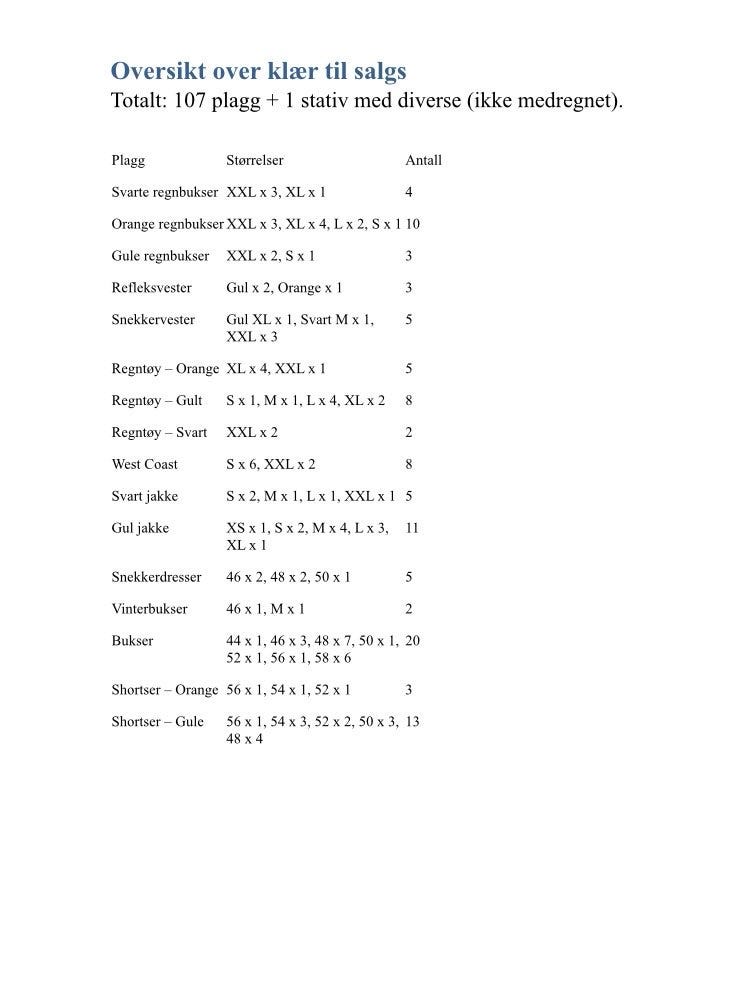 Oversikt over klær til salgs
Totalt: 107 plagg + 1 stativ med diverse (ikke medregnet).

| Plagg | Størrelser | Antall |
|---|---|---|
| Svarte regnbukser | XXL x 3, XL x 1 | 4 |
| Orange regnbukser | XXL x 3, XL x 4, L x 2, S x 1 | 10 |
| Gule regnbukser | XXL x 2, S x 1 | 3 |
| Refleksvester | Gul x 2, Orange x 1 | 3 |
| Snekkervester | Gul XL x 1, Svart M x 1, XXL x 3 | 5 |
| Regntøy – Orange | XL x 4, XXL x 1 | 5 |
| Regntøy – Gult | S x 1, M x 1, L x 4, XL x 2 | 8 |
| Regntøy – Svart | XXL x 2 | 2 |
| West Coast | S x 6, XXL x 2 | 8 |
| Svart jakke | S x 2, M x 1, L x 1, XXL x 1 | 5 |
| Gul jakke | XS x 1, S x 2, M x 4, L x 3, XL x 1 | 11 |
| Snekkerdresser | 46 x 2, 48 x 2, 50 x 1 | 5 |
| Vinterbukser | 46 x 1, M x 1 | 2 |
| Bukser | 44 x 1, 46 x 3, 48 x 7, 50 x 1, 52 x 1, 56 x 1, 58 x 6 | 20 |
| Shortser – Orange | 56 x 1, 54 x 1, 52 x 1 | 3 |
| Shortser – Gule | 56 x 1, 54 x 3, 52 x 2, 50 x 3, 48 x 4 | 13 |